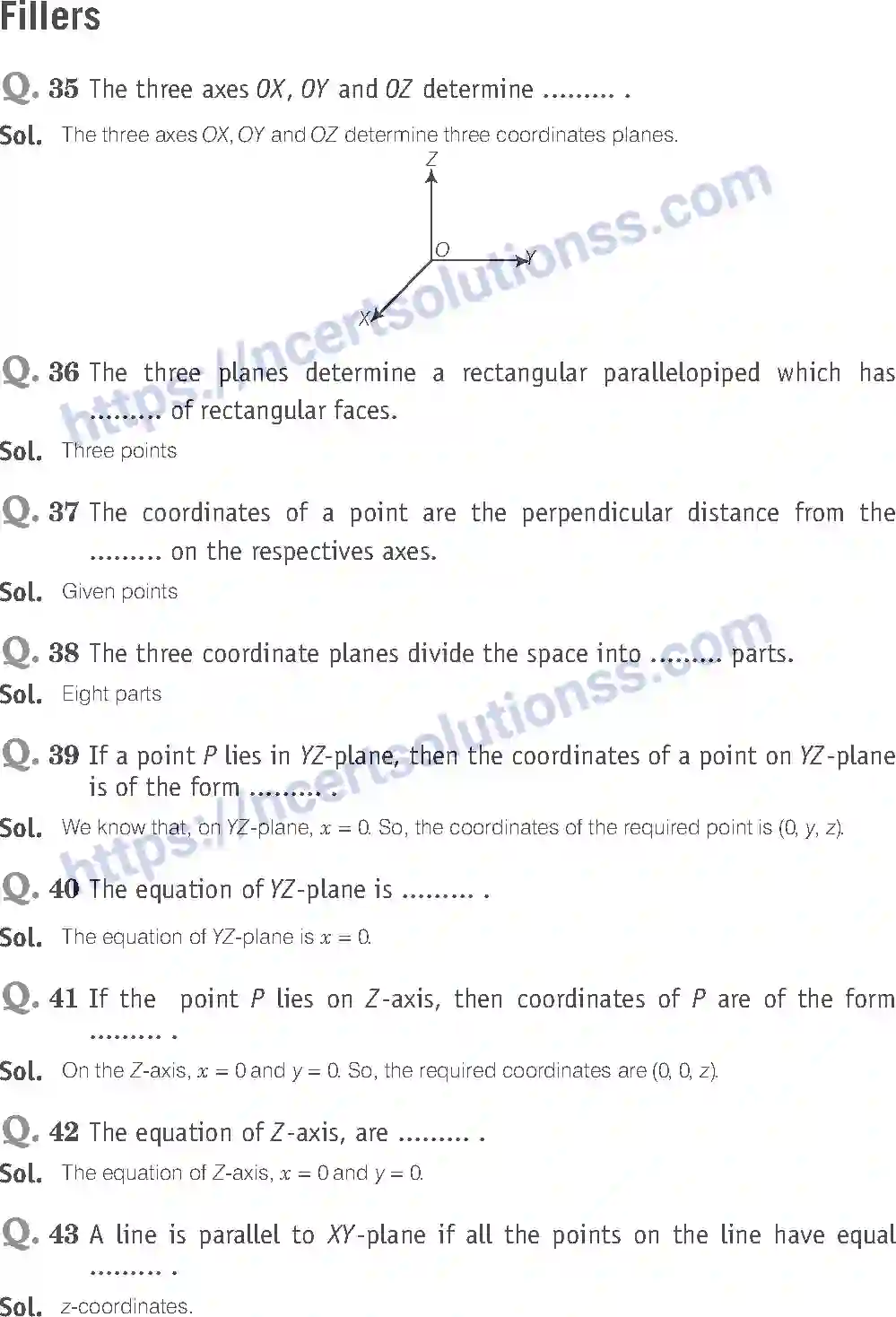 Fillers

Q. 35 The three axes $OX$, $OY$ and $OZ$ determine ......... .

Sol. The three axes $OX$, $OY$ and $OZ$ determine three coordinates planes.

Z

O

Y

X

https://ncertsolutionss.com

Q. 36 The three planes determine a rectangular parallelopiped which has ......... of rectangular faces.

Sol. Three points

Q. 37 The coordinates of a point are the perpendicular distance from the ......... on the respectives axes.

Sol. Given points

Q. 38 The three coordinate planes divide the space into ......... parts.

Sol. Eight parts

https://ncertsolutionss.com

Q. 39 If a point $P$ lies in $YZ$-plane, then the coordinates of a point on $YZ$-plane is of the form ......... .

Sol. We know that, on $YZ$-plane, $x = 0$. So, the coordinates of the required point is $(0, y, z)$.

Q. 40 The equation of $YZ$-plane is ......... .

Sol. The equation of $YZ$-plane is $x = 0$.

Q. 41 If the point $P$ lies on $Z$-axis, then coordinates of $P$ are of the form ......... .

Sol. On the $Z$-axis, $x = 0$ and $y = 0$. So, the required coordinates are $(0, 0, z)$.

Q. 42 The equation of $Z$-axis, are ......... .

Sol. The equation of $Z$-axis, $x = 0$ and $y = 0$.

Q. 43 A line is parallel to $XY$-plane if all the points on the line have equal ......... .

Sol. $z$-coordinates.